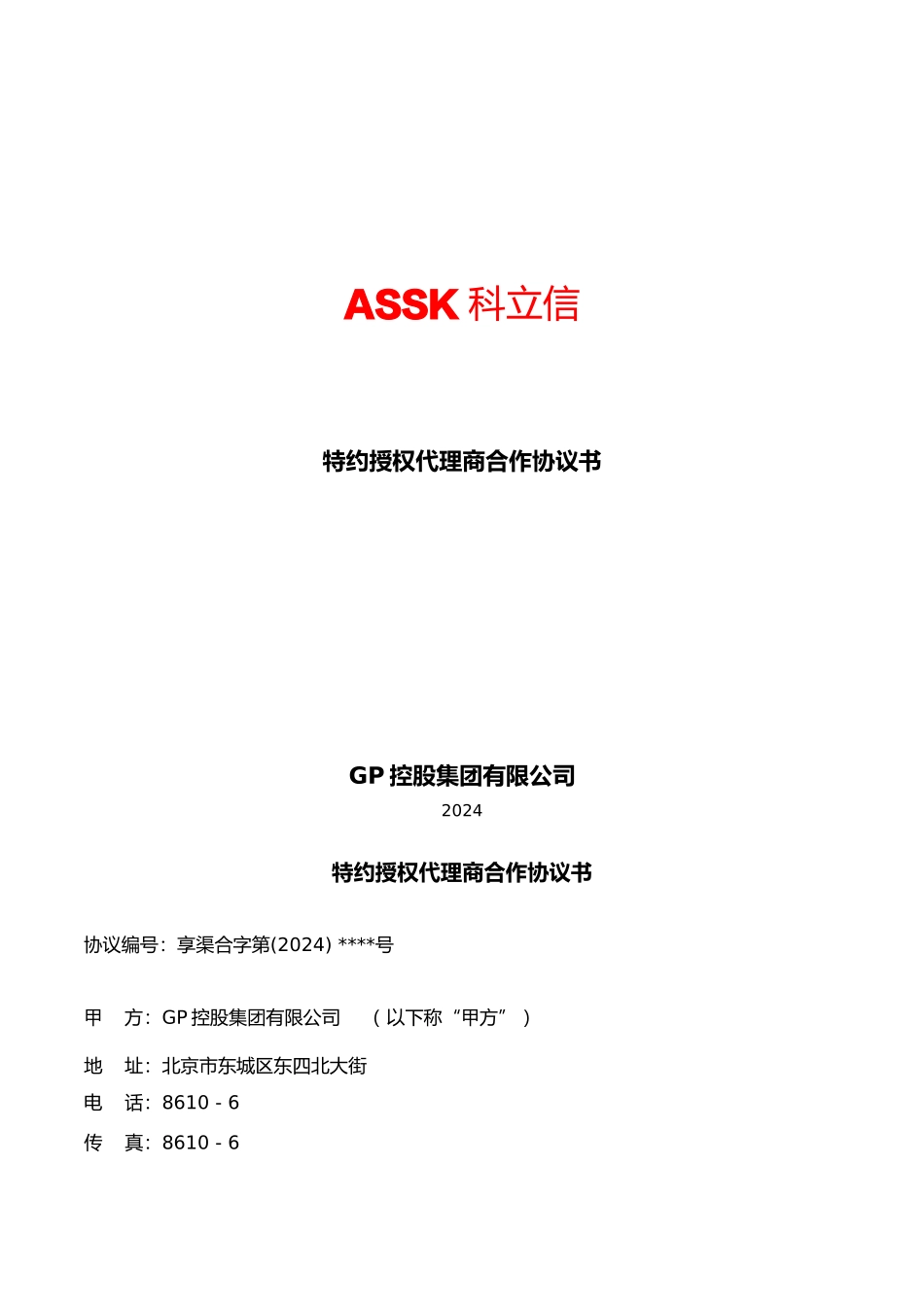 ASSK 科立信

特约授权代理商合作协议书

GP 控股集团有限公司
2024

特约授权代理商合作协议书

协议编号：享渠合字第(2024) ****号

甲　方：GP 控股集团有限公司　（以下称“甲方”）

地　址：北京市东城区东四北大街
电　话：8610 - 6
传　真：8610 - 6